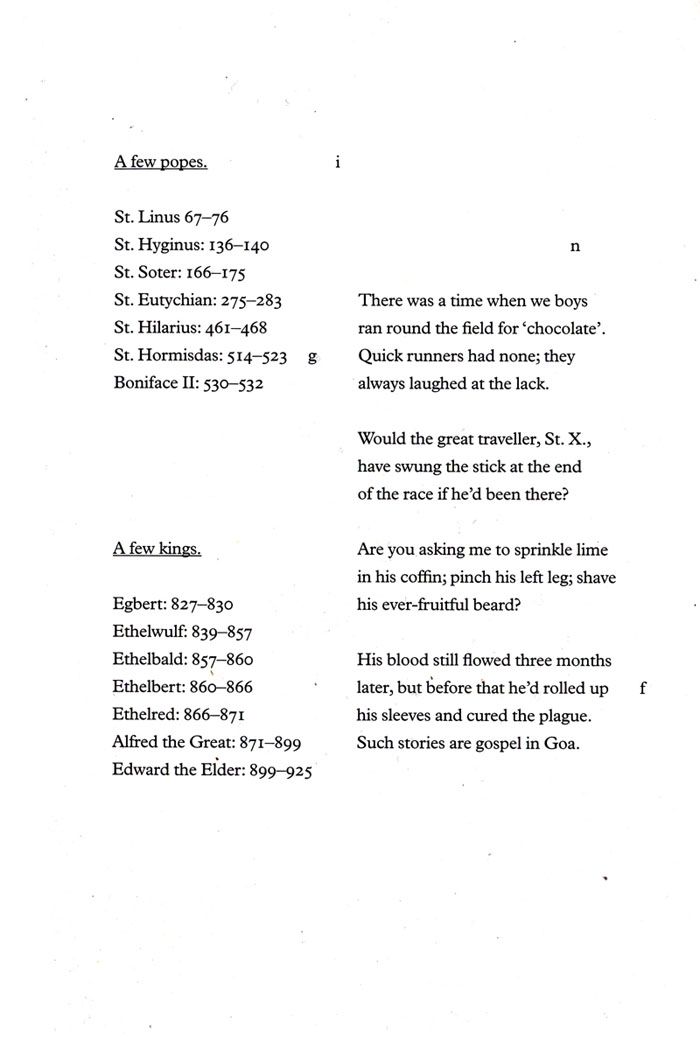 A few popes.

i

St. Linus 67–76
St. Hyginus: 136–140
St. Soter: 166–175
St. Eutychian: 275–283
St. Hilarius: 461–468
St. Hormisdas: 514–523
Boniface II: 530–532

g

A few kings.

Egbert: 827–830
Ethelwulf: 839–857
Ethelbald: 857–860
Ethelbert: 860–866
Ethelred: 866–871
Alfred the Great: 871–899
Edward the Elder: 899–925

n

There was a time when we boys ran round the field for 'chocolate'. Quick runners had none; they always laughed at the lack.

Would the great traveller, St. X., have swung the stick at the end of the race if he'd been there?

Are you asking me to sprinkle lime in his coffin; pinch his left leg; shave his ever-fruitful beard?

His blood still flowed three months later, but before that he'd rolled up his sleeves and cured the plague. Such stories are gospel in Goa.

f